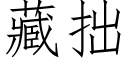 藏拙